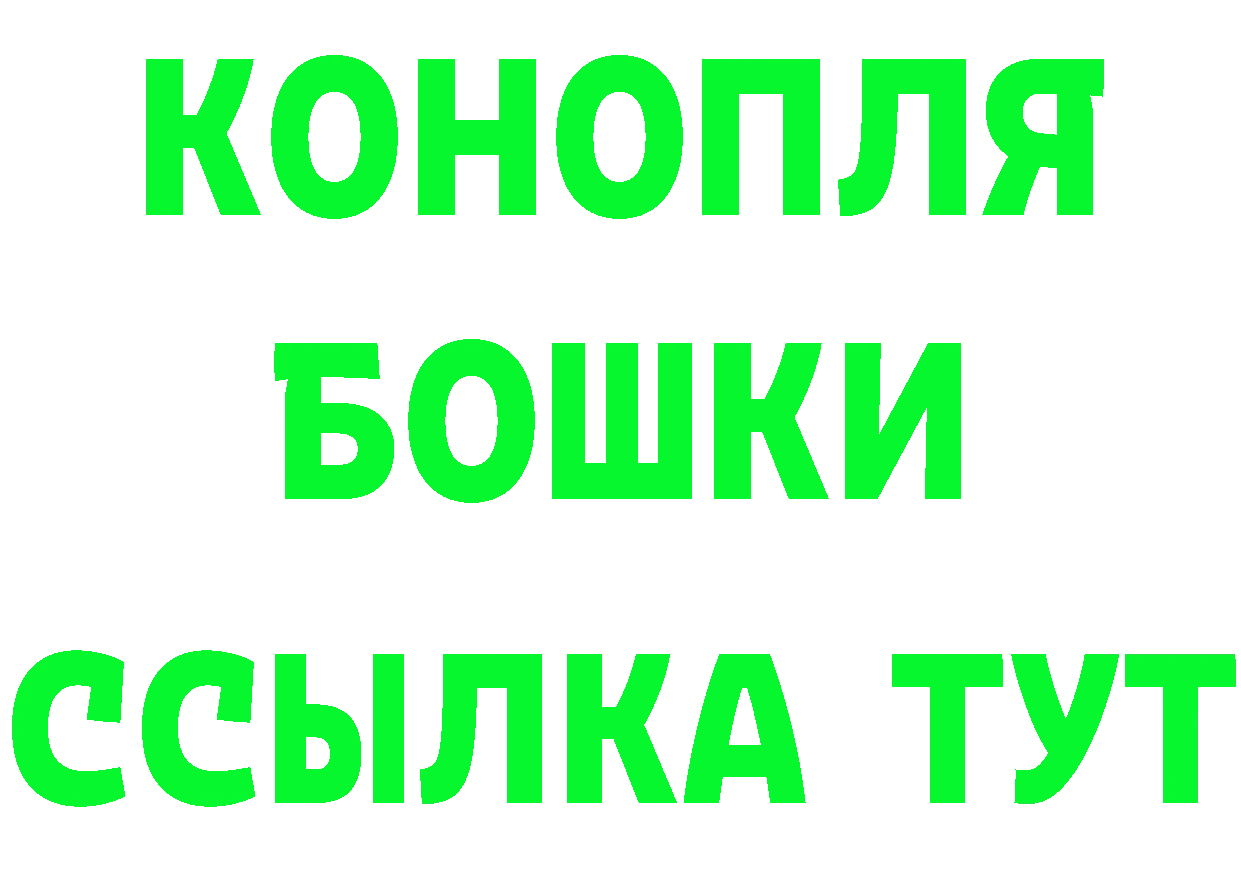 КОНОПЛЯ
БОШКИ
ССЫЛКА ТУТ